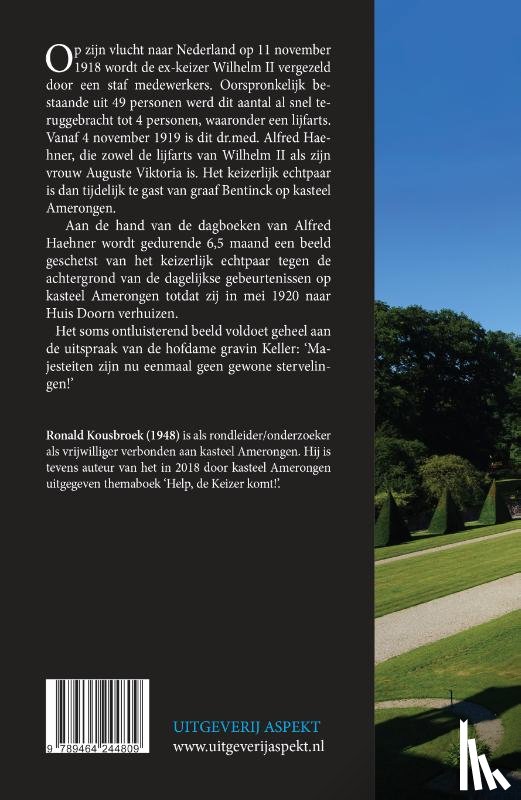 Op zijn vlucht naar Nederland op 11 november 1918 wordt de ex-keizer Wilhelm II vergezeld door een staf medewerkers. Oorspronkelijk bestaande uit 49 personen werd dit aantal al snel teruggebracht tot 4 personen, waaronder een lijfarts. Vanaf 4 november 1919 is dit dr.med. Alfred Haehner, die zowel de lijfarts van Wilhelm II als zijn vrouw Auguste Viktoria is. Het keizerlijk echtpaar is dan tijdelijk te gast van graaf Bentinck op kasteel Amerongen.

Aan de hand van de dagboeken van Alfred Haehner wordt gedurende 6,5 maand een beeld geschetst van het keizerlijk echtpaar tegen de achtergrond van de dagelijkse gebeurtenissen op kasteel Amerongen totdat zij in mei 1920 naar Huis Doorn verhuizen.

Het soms ontluisterend beeld voldoet geheel aan de uitspraak van de hofdame gravin Keller: 'Majesteiten zijn nu eenmaal geen gewone stervelingen!'

Ronald Kousbroek (1948) is als rondleider/onderzoeker als vrijwilliger verbonden aan kasteel Amerongen. Hij is tevens auteur van het in 2018 door kasteel Amerongen uitgegeven themaboek 'Help, de Keizer komt!'.

9 789464 244809

UITGEVERIJ ASPEKT
www.uitgeverijaspekt.nl